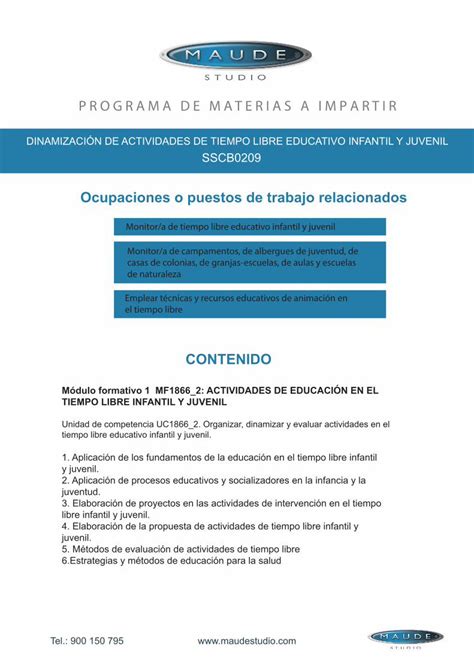 MAUDE
STUDIO

PROGRAMA DE MATERIAS A IMPARTIR

DINAMIZACIÓN DE ACTIVIDADES DE TIEMPO LIBRE EDUCATIVO INFANTIL Y JUVENIL
SSCB0209

Ocupaciones o puestos de trabajo relacionados

Monitor/a de tiempo libre educativo infantil y juvenil

Monitor/a de campamentos, de albergues de juventud, de casas de colonias, de granjas-escuelas, de aulas y escuelas de naturaleza

Emplear técnicas y recursos educativos de animación en el tiempo libre

CONTENIDO

Módulo formativo 1 MF1866_2: ACTIVIDADES DE EDUCACIÓN EN EL TIEMPO LIBRE INFANTIL Y JUVENIL

Unidad de competencia UC1866_2. Organizar, dinamizar y evaluar actividades en el tiempo libre educativo infantil y juvenil.

1. Aplicación de los fundamentos de la educación en el tiempo libre infantil y juvenil.
2. Aplicación de procesos educativos y socializadores en la infancia y la juventud.
3. Elaboración de proyectos en las actividades de intervención en el tiempo libre infantil y juvenil.
4. Elaboración de la propuesta de actividades de tiempo libre infantil y juvenil.
5. Métodos de evaluación de actividades de tiempo libre
6.Estrategias y métodos de educación para la salud

Tel.: 900 150 795

www.maudestudio.com

MAUDE
STUDIO